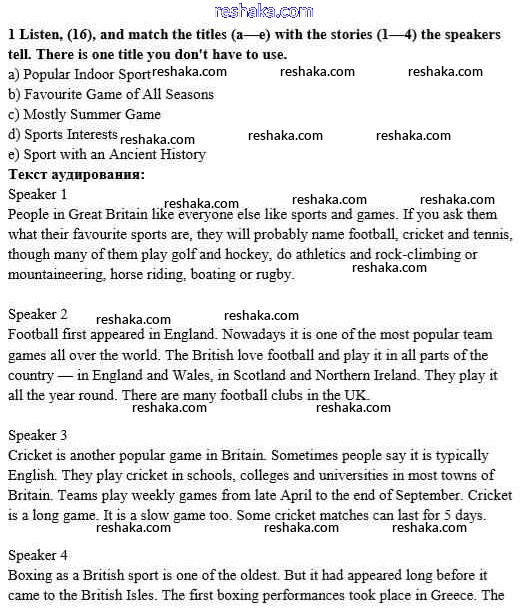 reshaka.com

1 Listen, (16), and match the titles (a—e) with the stories (1—4) the speakers tell. There is one title you don't have to use.
a) Popular Indoor Sport reshaka.com reshaka.com reshaka.com
b) Favourite Game of All Seasons
c) Mostly Summer Game
d) Sports Interests reshaka.com reshaka.com reshaka.com
e) Sport with an Ancient History
Текст аудирования:
Speaker 1 reshaka.com reshaka.com reshaka.com
People in Great Britain like everyone else like sports and games. If you ask them what their favourite sports are, they will probably name football, cricket and tennis, though many of them play golf and hockey, do athletics and rock-climbing or mountaineering, horse riding, boating or rugby. reshaka.com

Speaker 2 reshaka.com reshaka.com
Football first appeared in England. Nowadays it is one of the most popular team games all over the world. The British love football and play it in all parts of the country — in England and Wales, in Scotland and Northern Ireland. They play it all the year round. There are many football clubs in the UK.
reshaka.com reshaka.com

Speaker 3
Cricket is another popular game in Britain. Sometimes people say it is typically English. They play cricket in schools, colleges and universities in most towns of Britain. Teams play weekly games from late April to the end of September. Cricket is a long game. It is a slow game too. Some cricket matches can last for 5 days.
reshaka.com reshaka.com reshaka.com

Speaker 4
Boxing as a British sport is one of the oldest. But it had appeared long before it came to the British Isles. The first boxing performances took place in Greece. The